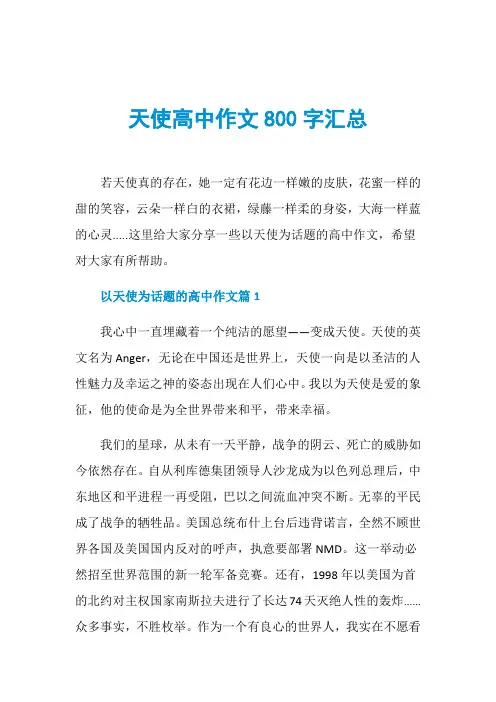 天使高中作文 800 字汇总

若天使真的存在，她一定有花边一样嫩的皮肤，花蜜一样的甜的笑容，云朵一样白的衣裙，绿藤一样柔的身姿，大海一样蓝的心灵.....这里给大家分享一些以天使为话题的高中作文，希望对大家有所帮助。

以天使为话题的高中作文篇 1

我心中一直埋藏着一个纯洁的愿望——变成天使。天使的英文名为 Anger，无论在中国还是世界上，天使一向是以圣洁的人性魅力及幸运之神的姿态出现在人们心中。我以为天使是爱的象征，他的使命是为全世界带来和平，带来幸福。

我们的星球，从未有一天平静，战争的阴云、死亡的威胁如今依然存在。自从利库德集团领导人沙龙成为以色列总理后，中东地区和平进程一再受阻，巴以之间流血冲突不断。无辜的平民成了战争的牺牲品。美国总统布什上台后违背诺言，全然不顾世界各国及美国国内反对的呼声，执意要部署 NMD。这一举动必然招至世界范围的新一轮军备竞赛。还有，1998 年以美国为首的北约对主权国家南斯拉夫进行了长达 74 天灭绝人性的轰炸......众多事实，不胜枚举。作为一个有良心的世界人，我实在不愿看